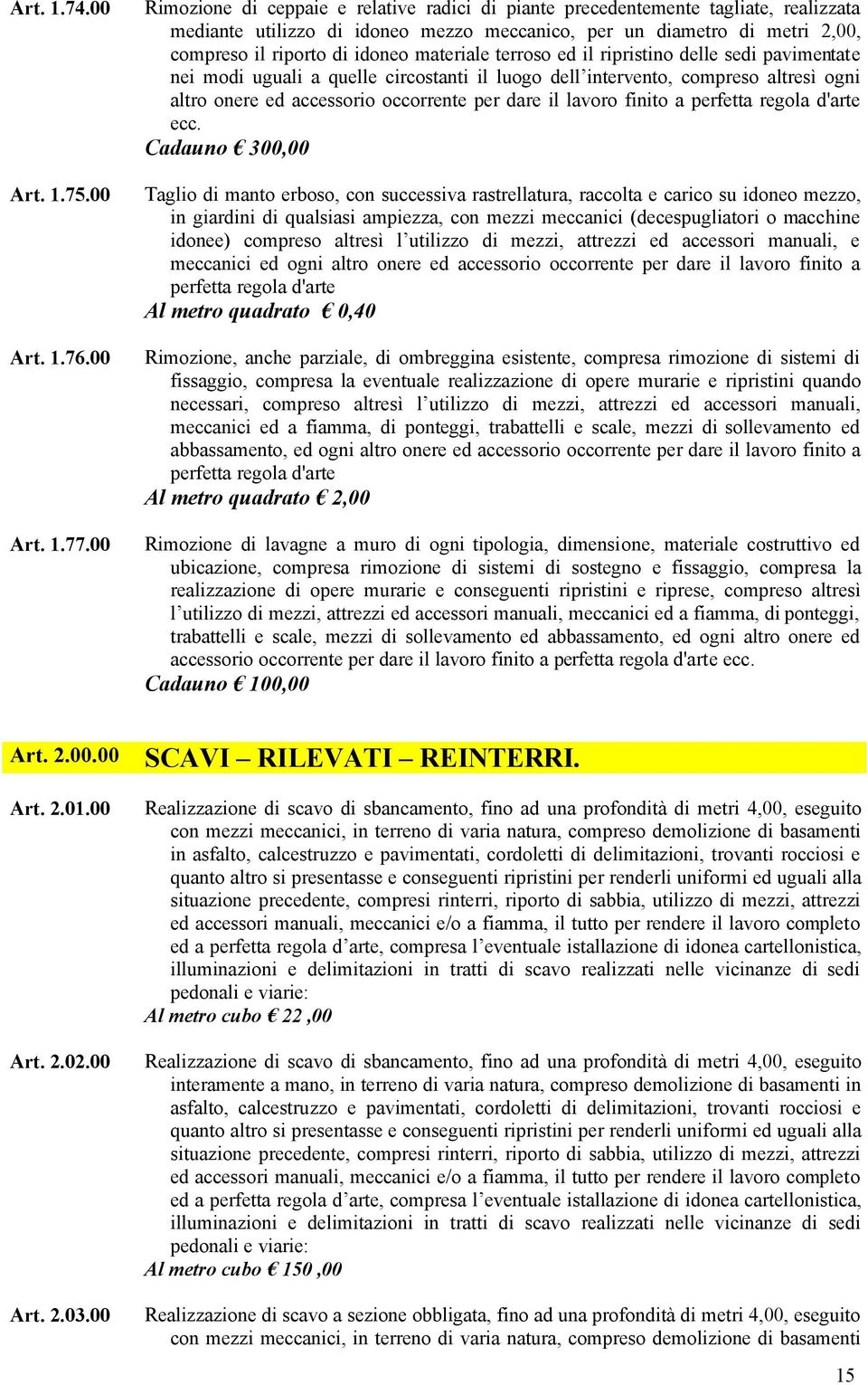 Art. 1.74.00 Rimozione di ceppaie e relative radici di piante precedentemente tagliate, realizzata mediante utilizzo di idoneo mezzo meccanico, per un diametro di metri 2,00, compreso il riporto di idoneo materiale terroso ed il ripristino delle sedi pavimentate nei modi uguali a quelle circostanti il luogo dell'intervento, compreso altresì ogni altro onere ed accessorio occorrente per dare il lavoro finito a perfetta regola d'arte ecc.
Cadauno € 300,00

Art. 1.75.00 Taglio di manto erboso, con successiva rastrellatura, raccolta e carico su idoneo mezzo, in giardini di qualsiasi ampiezza, con mezzi meccanici (decespugliatori o macchine idonee) compreso altresì l'utilizzo di mezzi, attrezzi ed accessori manuali, e meccanici ed ogni altro onere ed accessorio occorrente per dare il lavoro finito a perfetta regola d'arte
Al metro quadrato € 0,40

Art. 1.76.00 Rimozione, anche parziale, di ombreggina esistente, compresa rimozione di sistemi di fissaggio, compresa la eventuale realizzazione di opere murarie e ripristini quando necessari, compreso altresì l'utilizzo di mezzi, attrezzi ed accessori manuali, meccanici ed a fiamma, di ponteggi, trabattelli e scale, mezzi di sollevamento ed abbassamento, ed ogni altro onere ed accessorio occorrente per dare il lavoro finito a perfetta regola d'arte
Al metro quadrato € 2,00

Art. 1.77.00 Rimozione di lavagne a muro di ogni tipologia, dimensione, materiale costruttivo ed ubicazione, compresa rimozione di sistemi di sostegno e fissaggio, compresa la realizzazione di opere murarie e conseguenti ripristini e riprese, compreso altresì l'utilizzo di mezzi, attrezzi ed accessori manuali, meccanici ed a fiamma, di ponteggi, trabattelli e scale, mezzi di sollevamento ed abbassamento, ed ogni altro onere ed accessorio occorrente per dare il lavoro finito a perfetta regola d'arte ecc.
Cadauno € 100,00

Art. 2.00.00 SCAVI – RILEVATI – REINTERRI.

Art. 2.01.00 Realizzazione di scavo di sbancamento, fino ad una profondità di metri 4,00, eseguito con mezzi meccanici, in terreno di varia natura, compreso demolizione di basamenti in asfalto, calcestruzzo e pavimentati, cordoletti di delimitazioni, trovanti rocciosi e quanto altro si presentasse e conseguenti ripristini per renderli uniformi ed uguali alla situazione precedente, compresi rinterri, riporto di sabbia, utilizzo di mezzi, attrezzi ed accessori manuali, meccanici e/o a fiamma, il tutto per rendere il lavoro completo ed a perfetta regola d'arte, compresa l'eventuale istallazione di idonea cartellonistica, illuminazioni e delimitazioni in tratti di scavo realizzati nelle vicinanze di sedi pedonali e viarie:
Al metro cubo € 22 ,00

Art. 2.02.00 Realizzazione di scavo di sbancamento, fino ad una profondità di metri 4,00, eseguito interamente a mano, in terreno di varia natura, compreso demolizione di basamenti in asfalto, calcestruzzo e pavimentati, cordoletti di delimitazioni, trovanti rocciosi e quanto altro si presentasse e conseguenti ripristini per renderli uniformi ed uguali alla situazione precedente, compresi rinterri, riporto di sabbia, utilizzo di mezzi, attrezzi ed accessori manuali, meccanici e/o a fiamma, il tutto per rendere il lavoro completo ed a perfetta regola d'arte, compresa l'eventuale istallazione di idonea cartellonistica, illuminazioni e delimitazioni in tratti di scavo realizzati nelle vicinanze di sedi pedonali e viarie:
Al metro cubo € 150 ,00

Art. 2.03.00 Realizzazione di scavo a sezione obbligata, fino ad una profondità di metri 4,00, eseguito con mezzi meccanici, in terreno di varia natura, compreso demolizione di basamenti

15